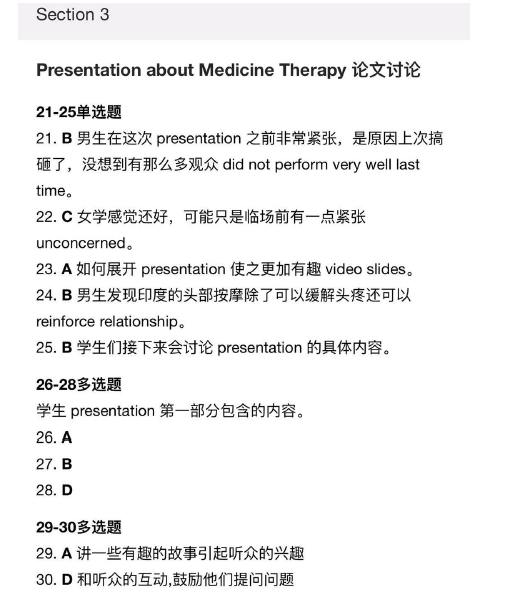 Section 3

Presentation about Medicine Therapy 论文讨论

21-25单选题
21. B 男生在这次 presentation 之前非常紧张，是原因上次搞砸了，没想到有那么多观众 did not perform very well last time。
22. C 女学感觉还好，可能只是临场前有一点紧张 unconcerned。
23. A 如何展开 presentation 使之更加有趣 video slides。
24. B 男生发现印度的头部按摩除了可以缓解头疼还可以 reinforce relationship。
25. B 学生们接下来会讨论 presentation 的具体内容。

26-28多选题
学生 presentation 第一部分包含的内容。
26. A
27. B
28. D

29-30多选题
29. A 讲一些有趣的故事引起听众的兴趣
30. D 和听众的互动,鼓励他们提问问题